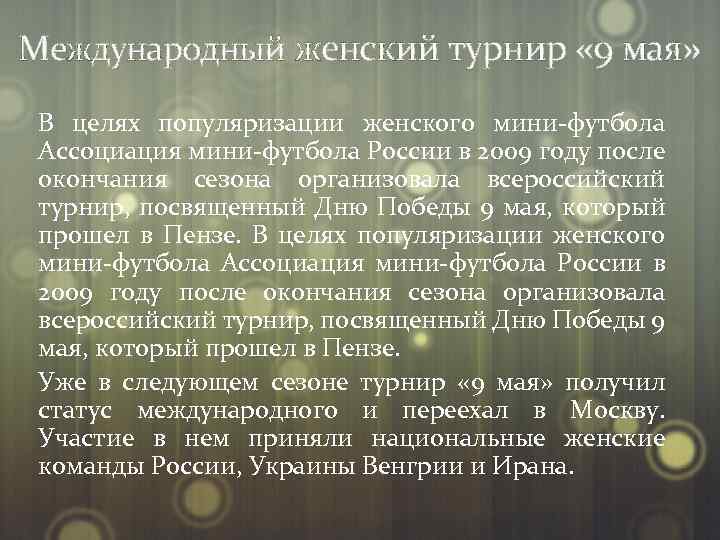 Международный женский турнир «9 мая»

В целях популяризации женского мини-футбола Ассоциация мини-футбола России в 2009 году после окончания сезона организовала всероссийский турнир, посвященный Дню Победы 9 мая, который прошел в Пензе. В целях популяризации женского мини-футбола Ассоциация мини-футбола России в 2009 году после окончания сезона организовала всероссийский турнир, посвященный Дню Победы 9 мая, который прошел в Пензе.

Уже в следующем сезоне турнир «9 мая» получил статус международного и переехал в Москву. Участие в нем приняли национальные женские команды России, Украины Венгрии и Ирана.